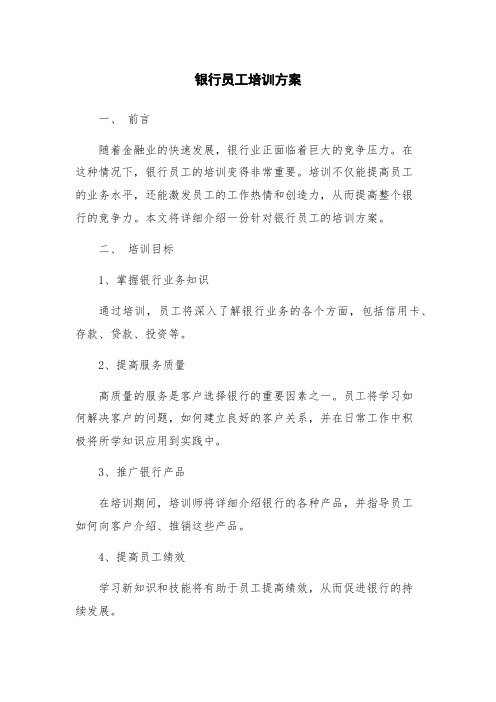 银行员工培训方案

一、 前言

随着金融业的快速发展，银行业正面临着巨大的竞争压力。在这种情况下，银行员工的培训变得非常重要。培训不仅能提高员工的业务水平，还能激发员工的工作热情和创造力，从而提高整个银行的竞争力。本文将详细介绍一份针对银行员工的培训方案。

二、 培训目标

1、掌握银行业务知识

通过培训，员工将深入了解银行业务的各个方面，包括信用卡、存款、贷款、投资等。

2、提高服务质量

高质量的服务是客户选择银行的重要因素之一。员工将学习如何解决客户的问题，如何建立良好的客户关系，并在日常工作中积极将所学知识应用到实践中。

3、推广银行产品

在培训期间，培训师将详细介绍银行的各种产品，并指导员工如何向客户介绍、推销这些产品。

4、提高员工绩效

学习新知识和技能将有助于员工提高绩效，从而促进银行的持续发展。